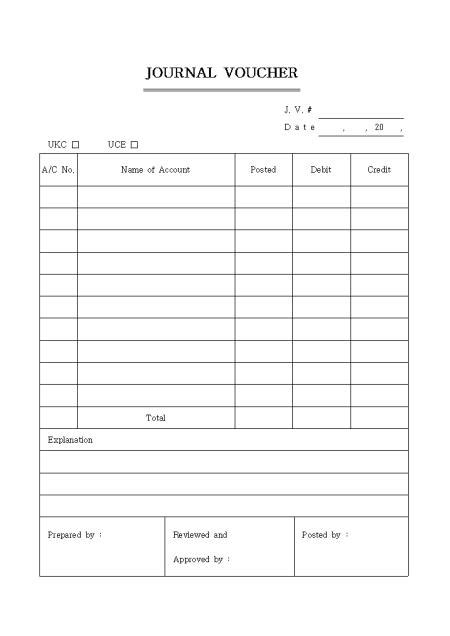 JOURNAL VOUCHER

J. V. # 

Date , , 20 ,

UKC □ UCE □

| A/C No. | Name of Account | Posted | Debit | Credit |
|---|---|---|---|---|
| | | | | |
| | | | | |
| | | | | |
| | | | | |
| | | | | |
| | | | | |
| | | | | |
| | | | | |
| | | | | |
| | | | | |
| | Total | | | |

Explanation

Prepared by :

Reviewed and Approved by :

Posted by :